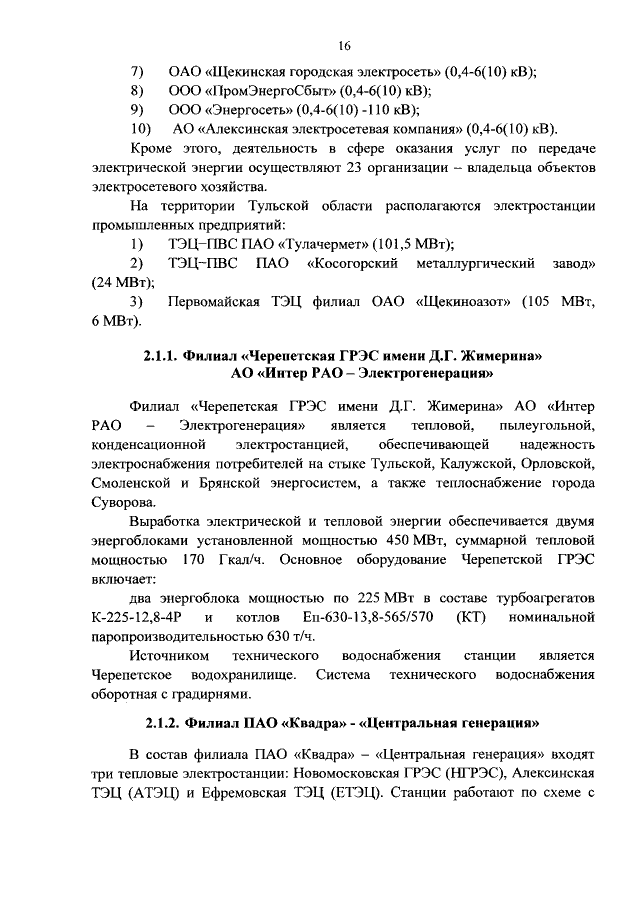 16

7) ОАО «Щекинская городская электросеть» (0,4-6(10) кВ);
8) ООО «ПромЭнергоСбыт» (0,4-6(10) кВ);
9) ООО «Энергосеть» (0,4-6(10) -110 кВ);
10) АО «Алексинская электросетевая компания» (0,4-6(10) кВ).

Кроме этого, деятельность в сфере оказания услуг по передаче электрической энергии осуществляют 23 организации – владельца объектов электросетевого хозяйства.

На территории Тульской области располагаются электростанции промышленных предприятий:
1) ТЭЦ–ПВС ПАО «Тулачермет» (101,5 МВт);
2) ТЭЦ–ПВС ПАО «Косогорский металлургический завод» (24 МВт);
3) Первомайская ТЭЦ филиал ОАО «Щекиноазот» (105 МВт, 6 МВт).

2.1.1. Филиал «Черепетская ГРЭС имени Д.Г. Жимерина» АО «Интер РАО – Электрогенерация»

Филиал «Черепетская ГРЭС имени Д.Г. Жимерина» АО «Интер РАО – Электрогенерация» является тепловой, пылеугольной, конденсационной электростанцией, обеспечивающей надежность электроснабжения потребителей на стыке Тульской, Калужской, Орловской, Смоленской и Брянской энергосистем, а также теплоснабжение города Суворова.

Выработка электрической и тепловой энергии обеспечивается двумя энергоблоками установленной мощностью 450 МВт, суммарной тепловой мощностью 170 Гкал/ч. Основное оборудование Черепетской ГРЭС включает:

два энергоблока мощностью по 225 МВт в составе турбоагрегатов К-225-12,8-4Р и котлов Еп-630-13,8-565/570 (КТ) номинальной паропроизводительностью 630 т/ч.

Источником технического водоснабжения станции является Черепетское водохранилище. Система технического водоснабжения оборотная с градирнями.

2.1.2. Филиал ПАО «Квадра» - «Центральная генерация»

В состав филиала ПАО «Квадра» – «Центральная генерация» входят три тепловые электростанции: Новомосковская ГРЭС (НГРЭС), Алексинская ТЭЦ (АТЭЦ) и Ефремовская ТЭЦ (ЕТЭЦ). Станции работают по схеме с